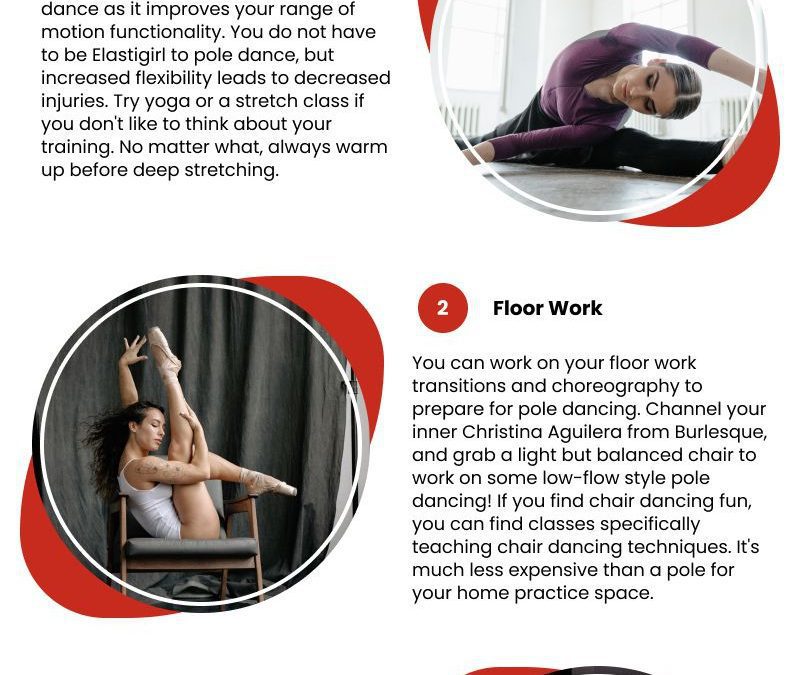 dance as it improves your range of motion functionality. You do not have to be Elastigirl to pole dance, but increased flexibility leads to decreased injuries. Try yoga or a stretch class if you don't like to think about your training. No matter what, always warm up before deep stretching.

2 Floor Work

You can work on your floor work transitions and choreography to prepare for pole dancing. Channel your inner Christina Aguilera from Burlesque, and grab a light but balanced chair to work on some low-flow style pole dancing! If you find chair dancing fun, you can find classes specifically teaching chair dancing techniques. It's much less expensive than a pole for your home practice space.